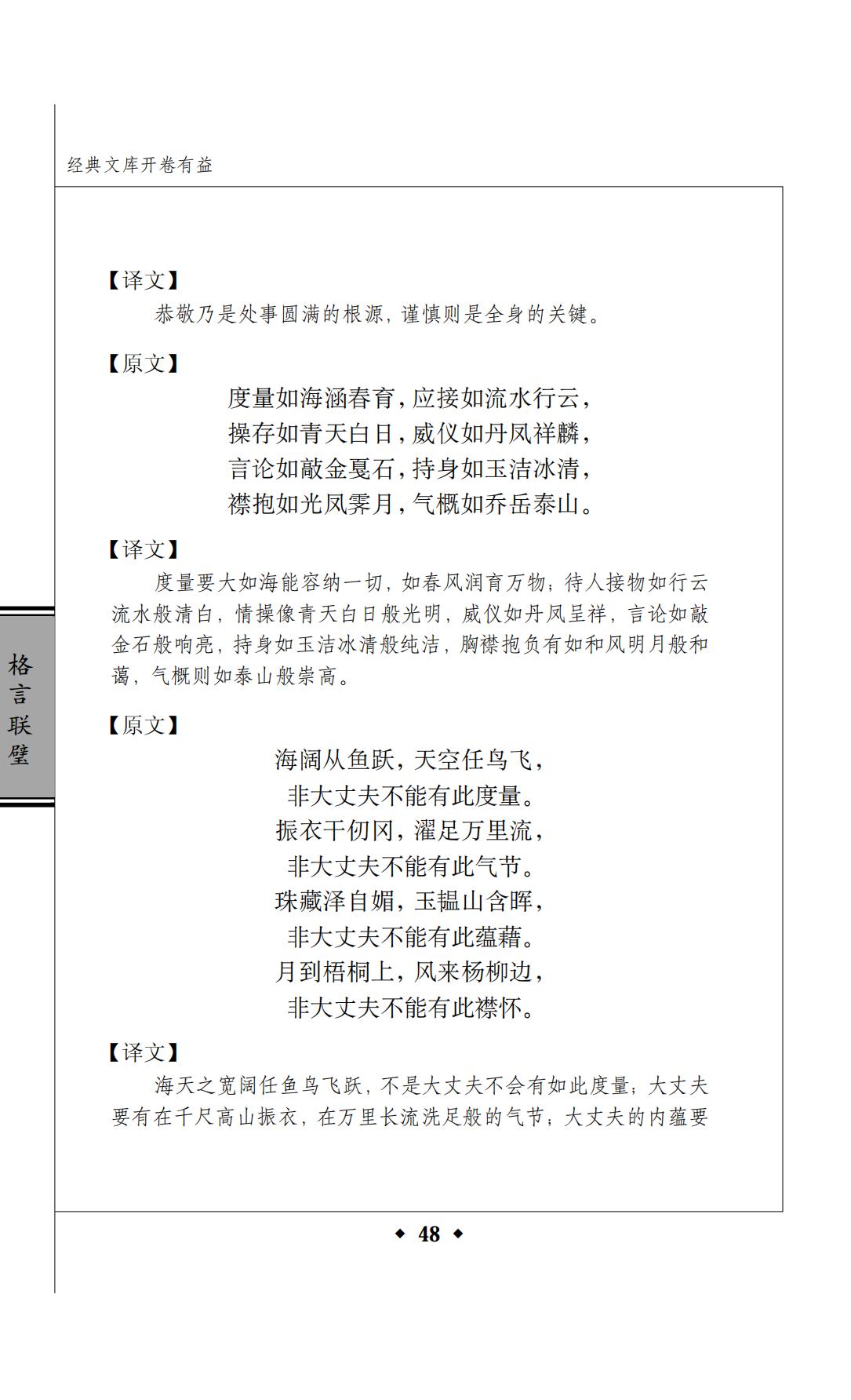 经典文库开卷有益

【译文】

恭敬乃是处事圆满的根源，谨慎则是全身的关键。

【原文】

度量如海涵春育，应接如流水行云，
操存如青天白日，威仪如丹凤祥麟，
言论如敲金戛石，持身如玉洁冰清，
襟抱如光风霁月，气概如乔岳泰山。

【译文】

度量要大如海能容纳一切，如春风润育万物；待人接物如行云流水般清白，情操像青天白日般光明，威仪如丹凤呈祥，言论如敲金石般响亮，持身如玉洁冰清般纯洁，胸襟抱负有如和风明月般和蔼，气概则如泰山般崇高。

格言联璧

【原文】

海阔从鱼跃，天空任鸟飞，
非大丈夫不能有此度量。
振衣千仞冈，濯足万里流，
非大丈夫不能有此气节。
珠藏泽自媚，玉韫山含晖，
非大丈夫不能有此蕴藉。
月到梧桐上，风来杨柳边，
非大丈夫不能有此襟怀。

【译文】

海天之宽阔任鱼鸟飞跃，不是大丈夫不会有如此度量；大丈夫要有在千尺高山振衣，在万里长流洗足般的气节；大丈夫的内蕴要

◆ 48 ◆